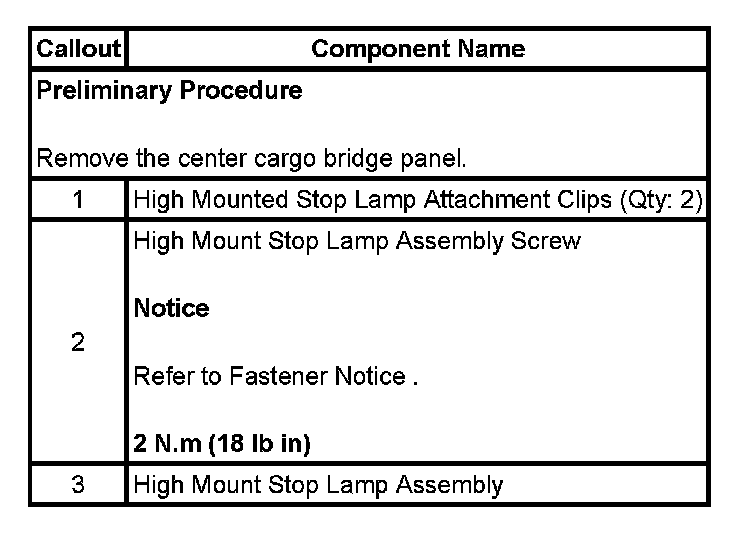 | Callout | Component Name |
|---|---|
| Preliminary Procedure<br><br>Remove the center cargo bridge panel. | |
| 1 | High Mounted Stop Lamp Attachment Clips (Qty: 2) |
| 2 | High Mount Stop Lamp Assembly Screw<br><br>Notice<br><br>Refer to Fastener Notice .<br><br>2 N.m (18 lb in) |
| 3 | High Mount Stop Lamp Assembly |